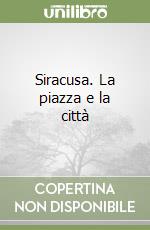 unilibro

Siracusa. La piazza e la città

COPERTINA NON DISPONIBILE